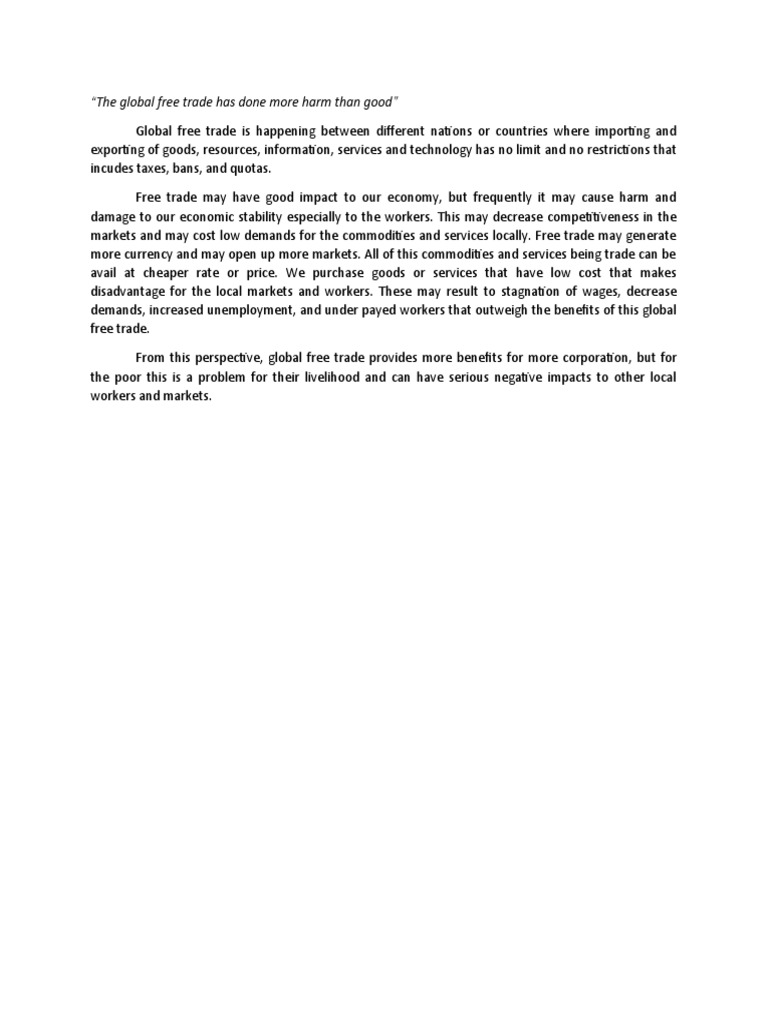 "The global free trade has done more harm than good"

Global free trade is happening between different nations or countries where importing and exporting of goods, resources, information, services and technology has no limit and no restrictions that incudes taxes, bans, and quotas.

Free trade may have good impact to our economy, but frequently it may cause harm and damage to our economic stability especially to the workers. This may decrease competitiveness in the markets and may cost low demands for the commodities and services locally. Free trade may generate more currency and may open up more markets. All of this commodities and services being trade can be avail at cheaper rate or price. We purchase goods or services that have low cost that makes disadvantage for the local markets and workers. These may result to stagnation of wages, decrease demands, increased unemployment, and under payed workers that outweigh the benefits of this global free trade.

From this perspective, global free trade provides more benefits for more corporation, but for the poor this is a problem for their livelihood and can have serious negative impacts to other local workers and markets.